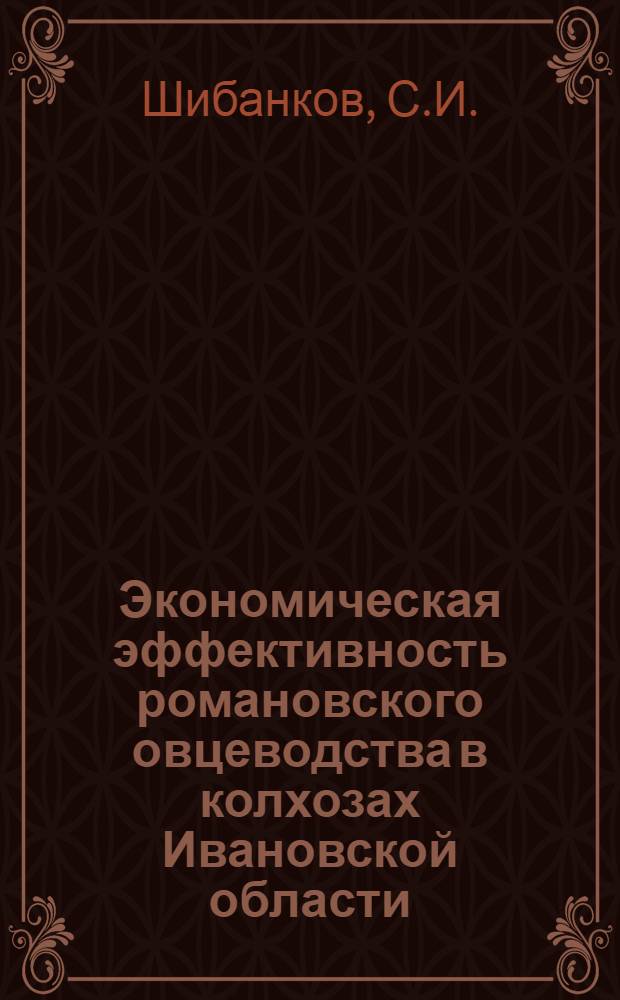 Шибанков, С.И.

Экономическая эффективность романовского овцеводства в колхозах Ивановской области